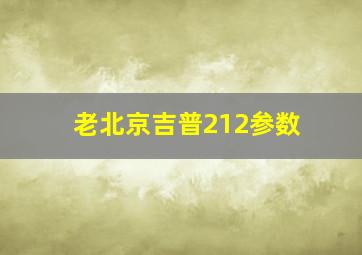 老北京吉普212参数